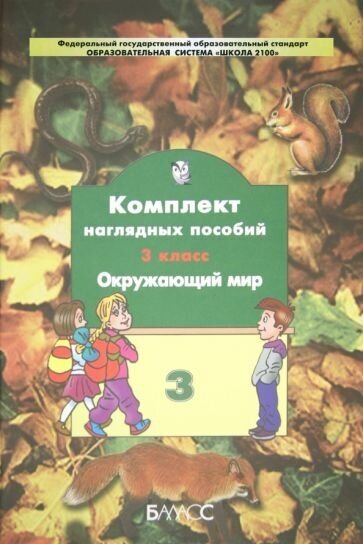 Федеральный государственный образовательный стандарт
ОБРАЗОВАТЕЛЬНАЯ СИСТЕМА «ШКОЛА 2100»

Комплект
наглядных пособий
3 класс
Окружающий мир

3

БАЛАСС